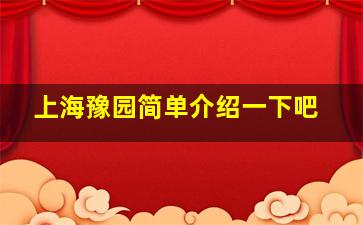 上海豫园简单介绍一下吧